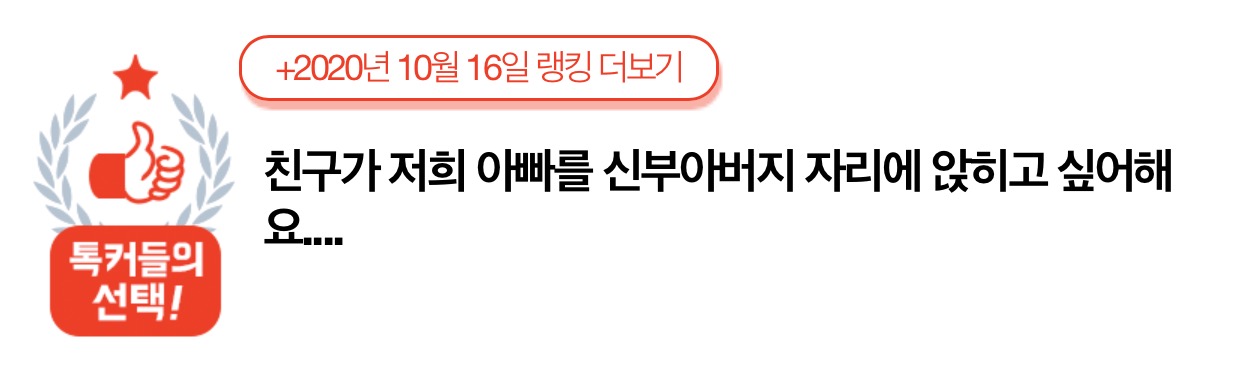 톡커들의 선택!

+2020년 10월 16일 랭킹 더보기

친구가 저희 아빠를 신부아버지 자리에 앉히고 싶어해요....